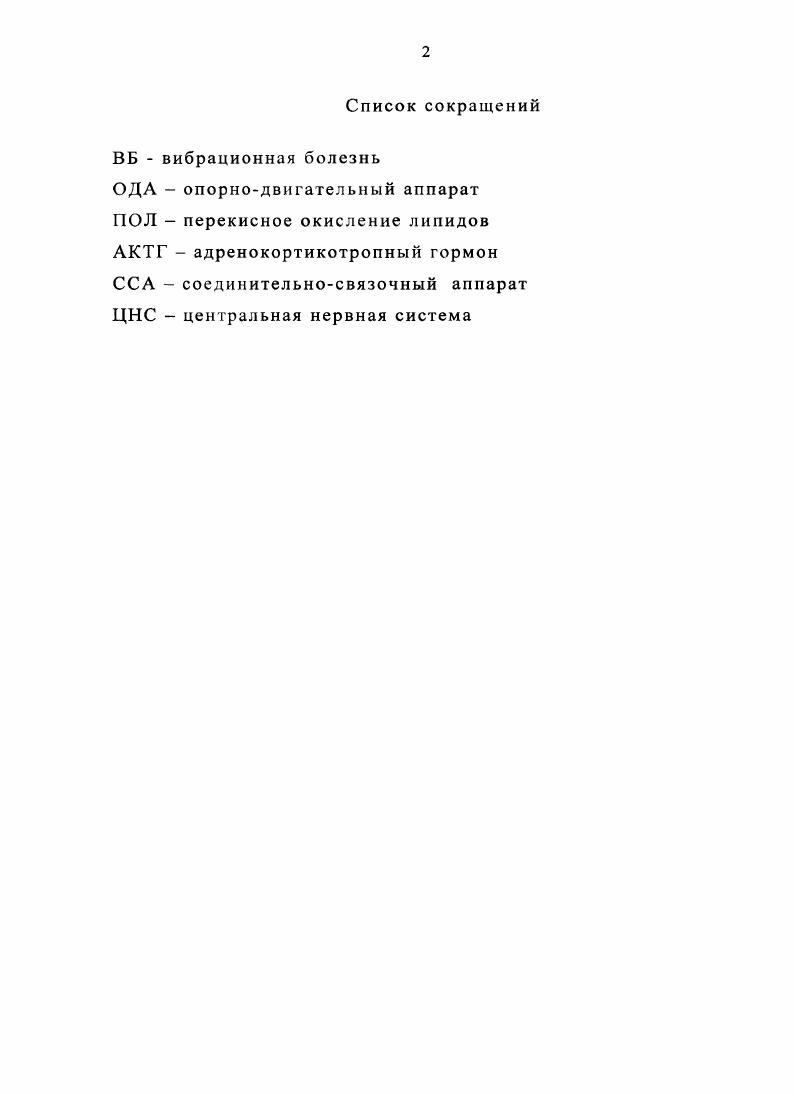 2

Список сокращений

ВБ - вибрационная болезнь

ОДА – опорно-двигательный аппарат

ПОЛ – перекисное окисление липидов

АКТГ – адренокортикотропный гормон

ССА – соединительно-связочный аппарат

ЦНС – центральная нервная система